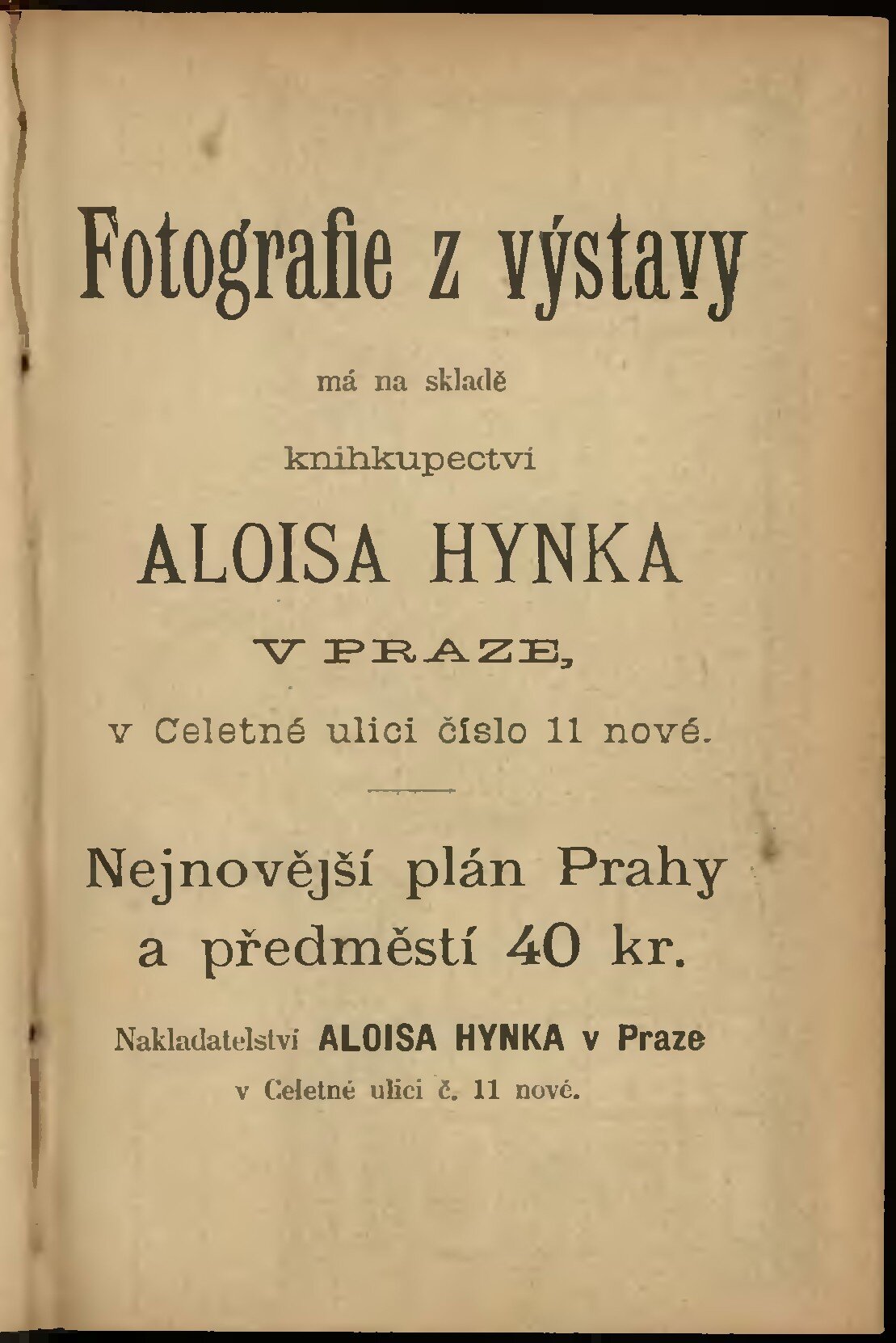 Fotografie z výstavy

má na skladě

knihkupectví

ALOISA HYNKA

V PRAZE,

v Celetné ulici číslo 11 nové.

Nejnovější plán Prahy a předměstí 40 kr.

Nakladatelství ALOISA HYNKA v Praze
v Celetné ulici č. 11 nové.